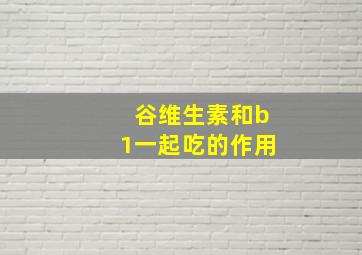 谷维生素和b1一起吃的作用